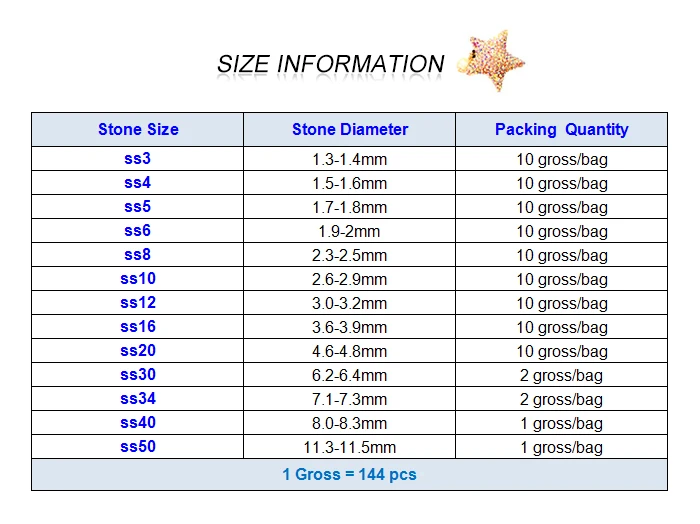 SIZE INFORMATION

| Stone Size | Stone Diameter | Packing Quantity |
|---|---|---|
| ss3 | 1.3-1.4mm | 10 gross/bag |
| ss4 | 1.5-1.6mm | 10 gross/bag |
| ss5 | 1.7-1.8mm | 10 gross/bag |
| ss6 | 1.9-2mm | 10 gross/bag |
| ss8 | 2.3-2.5mm | 10 gross/bag |
| ss10 | 2.6-2.9mm | 10 gross/bag |
| ss12 | 3.0-3.2mm | 10 gross/bag |
| ss16 | 3.6-3.9mm | 10 gross/bag |
| ss20 | 4.6-4.8mm | 10 gross/bag |
| ss30 | 6.2-6.4mm | 2 gross/bag |
| ss34 | 7.1-7.3mm | 2 gross/bag |
| ss40 | 8.0-8.3mm | 1 gross/bag |
| ss50 | 11.3-11.5mm | 1 gross/bag |

1 Gross = 144 pcs